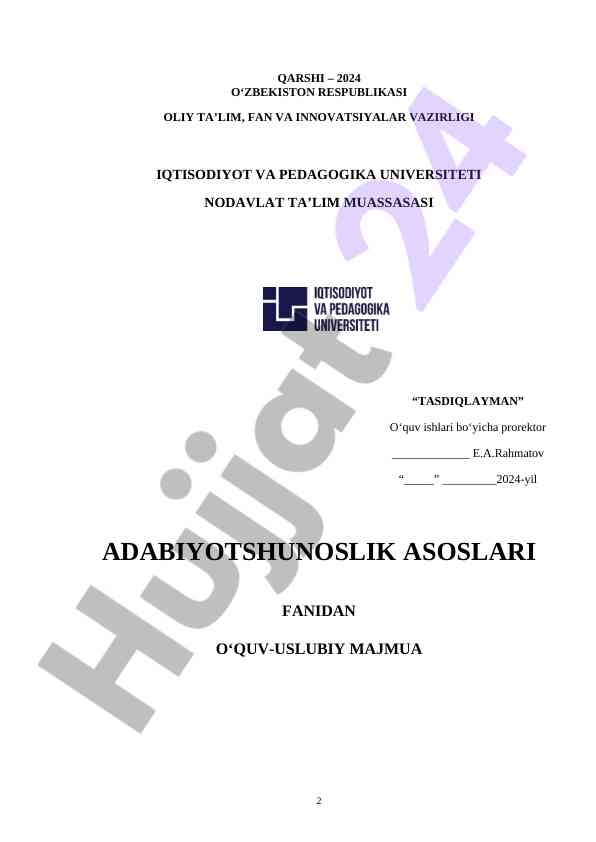 QARSHI – 2024
O‘ZBEKISTON RESPUBLIKASI

OLIY TA’LIM, FAN VA INNOVATSIYALAR VAZIRLIGI

IQTISODIYOT VA PEDAGOGIKA UNIVERSITETI

NODAVLAT TA’LIM MUASSASASI

IQTISODIYOT VA PEDAGOGIKA UNIVERSITETI

“TASDIQLAYMAN”

O‘quv ishlari bo‘yicha prorektor

____________ E.A.Rahmatov

“_____” _________2024-yil

ADABIYOTSHUNOSLIK ASOSLARI

FANIDAN

O‘QUV-USLUBIY MAJMUA

Hujjat 24

2